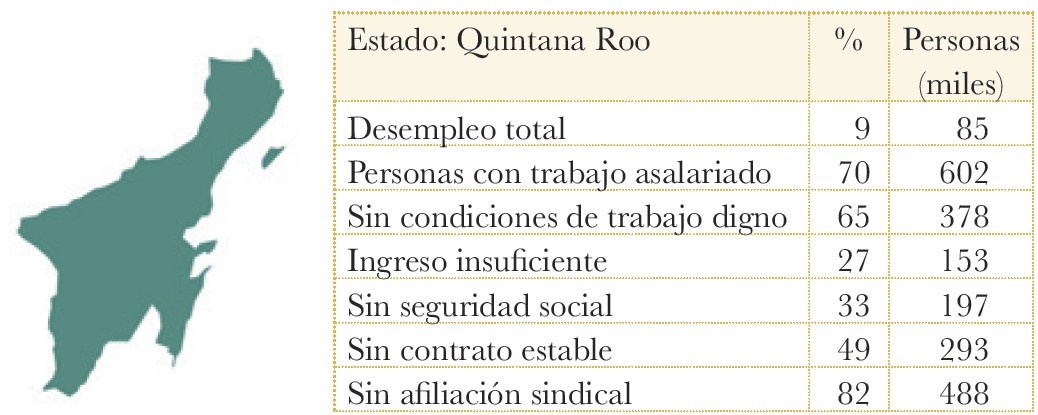 | Estado: Quintana Roo | % | Personas (miles) |
|---|---|---|
| Desempleo total | 9 | 85 |
| Personas con trabajo asalariado | 70 | 602 |
| Sin condiciones de trabajo digno | 65 | 378 |
| Ingreso insuficiente | 27 | 153 |
| Sin seguridad social | 33 | 197 |
| Sin contrato estable | 49 | 293 |
| Sin afiliación sindical | 82 | 488 |